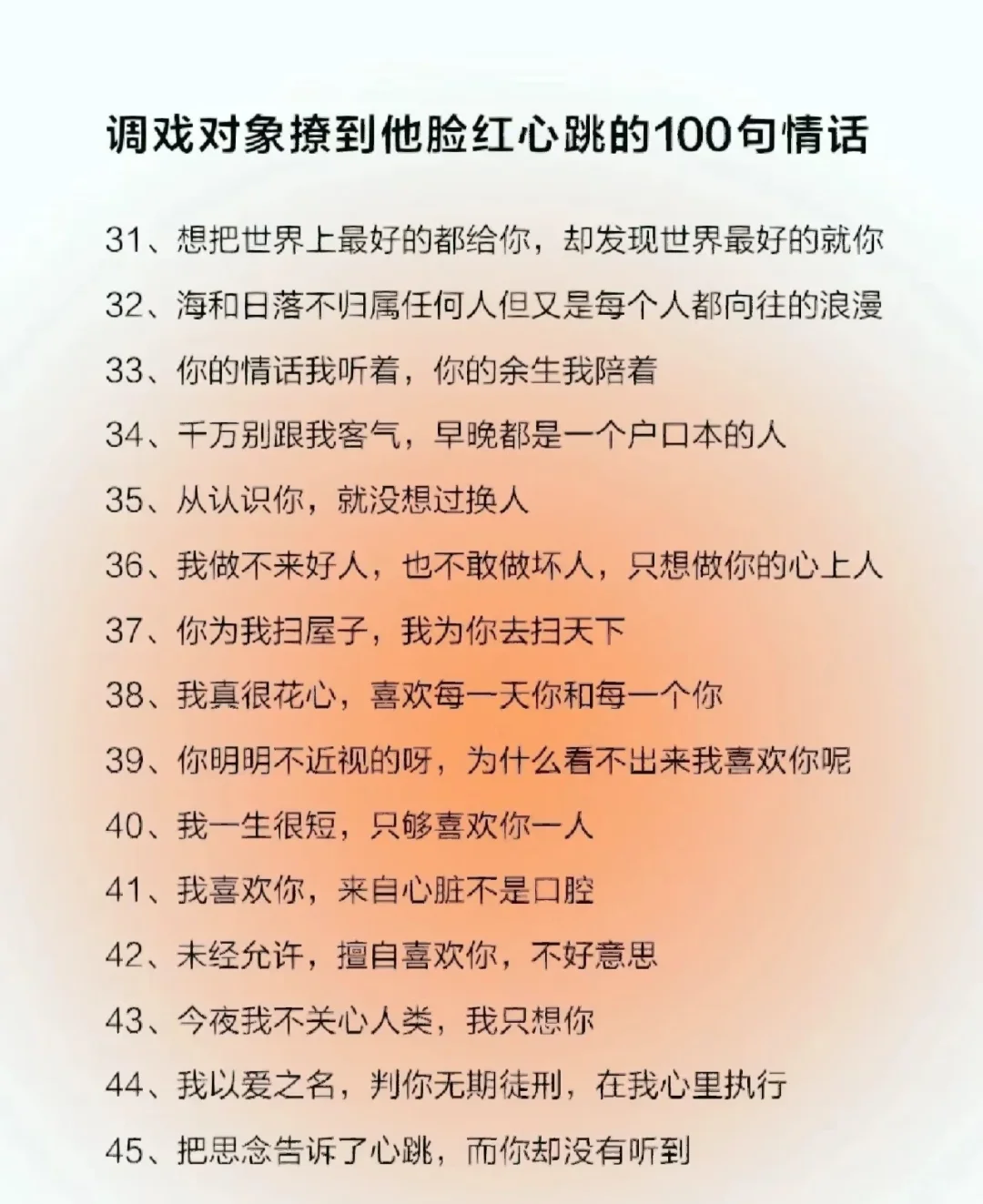 调戏对象撩到他脸红心跳的100句情话

31、想把世界上最好的都给你，却发现世界最好的就你

32、海和日落不归属任何人但又是每个人都向往的浪漫

33、你的情话我听着，你的余生我陪着

34、千万别跟我客气，早晚都是一个户口本的人

35、从认识你，就没想过换人

36、我做不来好人，也不敢做坏人，只想做你的心上人

37、你为我扫屋子，我为你去扫天下

38、我真很花心，喜欢每一天你和每一个你

39、你明明不近视的呀，为什么看不出来我喜欢你呢

40、我一生很短，只够喜欢你一人

41、我喜欢你，来自心脏不是口腔

42、未经允许，擅自喜欢你，不好意思

43、今夜我不关心人类，我只想你

44、我以爱之名，判你无期徒刑，在我心里执行

45、把思念告诉了心跳，而你却没有听到